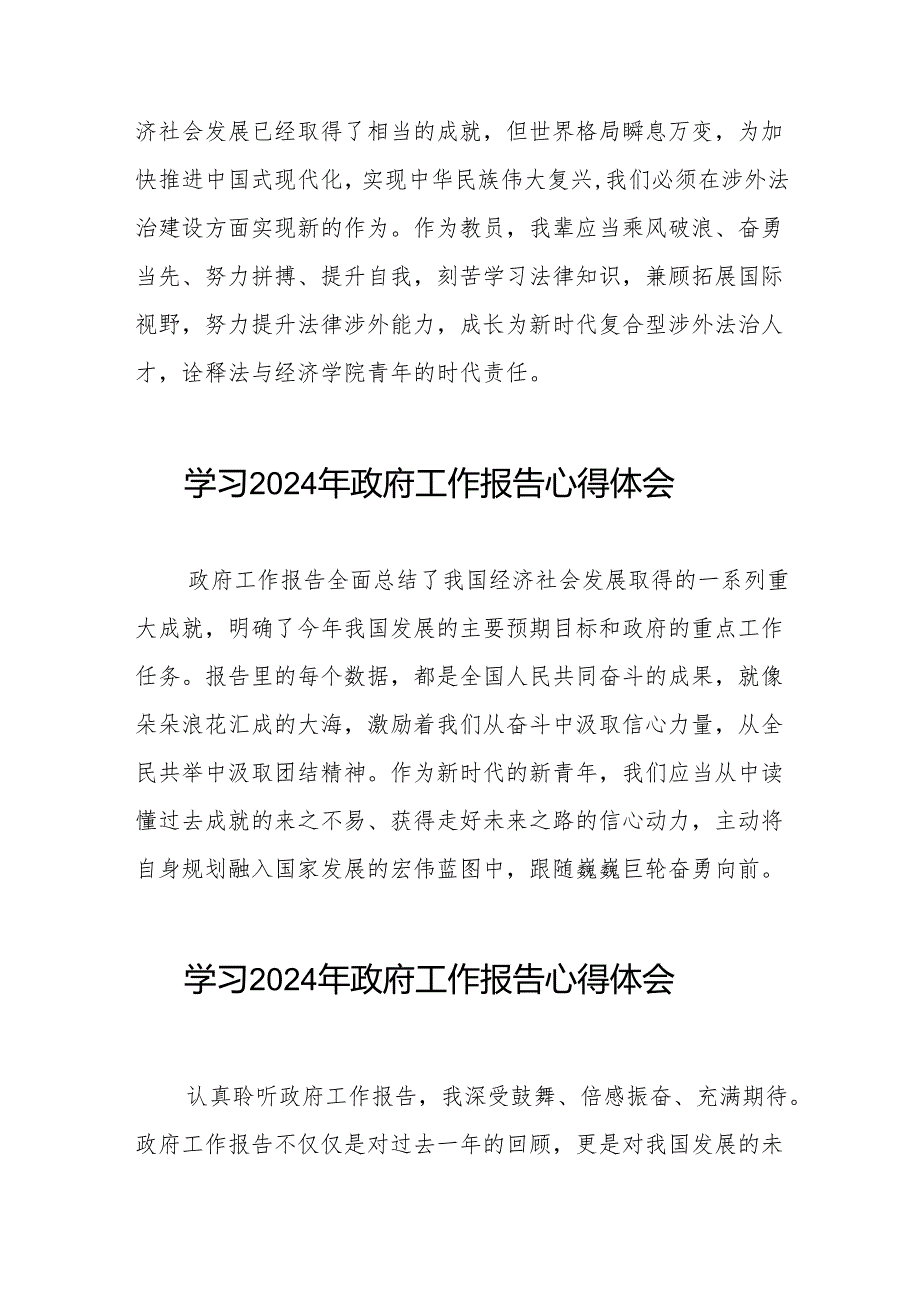 济社会发展已经取得了相当的成就，但世界格局瞬息万变，为加快推进中国式现代化，实现中华民族伟大复兴,我们必须在涉外法治建设方面实现新的作为。作为教员，我辈应当乘风破浪、奋勇当先、努力拼搏、提升自我，刻苦学习法律知识，兼顾拓展国际视野，努力提升法律涉外能力，成长为新时代复合型涉外法治人才，诠释法与经济学院青年的时代责任。

学习2024年政府工作报告心得体会

政府工作报告全面总结了我国经济社会发展取得的一系列重大成就，明确了今年我国发展的主要预期目标和政府的重点工作任务。报告里的每个数据，都是全国人民共同奋斗的成果，就像朵朵浪花汇成的大海，激励着我们从奋斗中汲取信心力量，从全民共举中汲取团结精神。作为新时代的新青年，我们应当从中读懂过去成就的来之不易、获得走好未来之路的信心动力，主动将自身规划融入国家发展的宏伟蓝图中，跟随巍巍巨轮奋勇向前。

学习2024年政府工作报告心得体会

认真聆听政府工作报告，我深受鼓舞、倍感振奋、充满期待。政府工作报告不仅仅是对过去一年的回顾，更是对我国发展的未